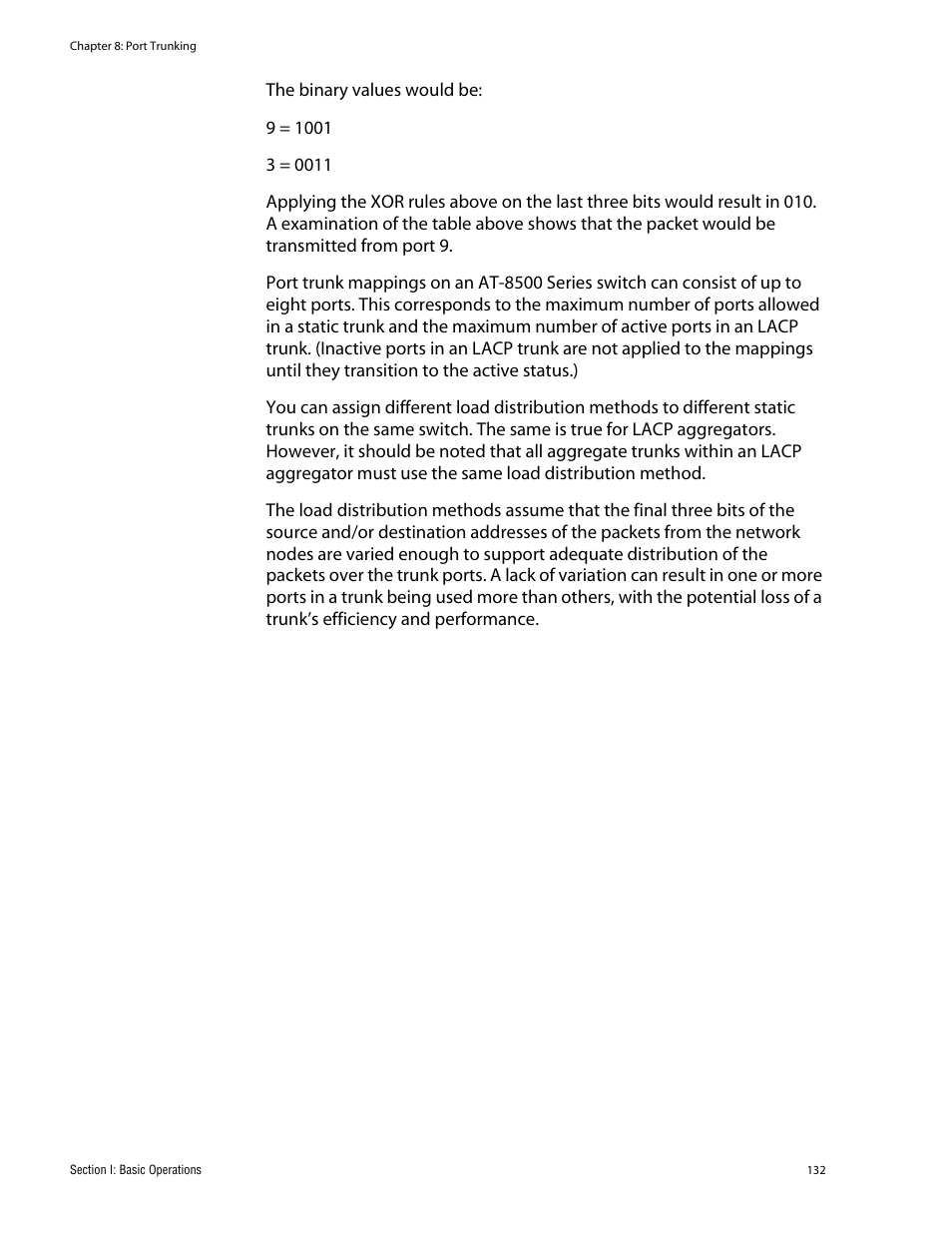 Chapter 8: Port Trunking

The binary values would be:

9 = 1001

3 = 0011

Applying the XOR rules above on the last three bits would result in 010. A examination of the table above shows that the packet would be transmitted from port 9.

Port trunk mappings on an AT-8500 Series switch can consist of up to eight ports. This corresponds to the maximum number of ports allowed in a static trunk and the maximum number of active ports in an LACP trunk. (Inactive ports in an LACP trunk are not applied to the mappings until they transition to the active status.)

You can assign different load distribution methods to different static trunks on the same switch. The same is true for LACP aggregators. However, it should be noted that all aggregate trunks within an LACP aggregator must use the same load distribution method.

The load distribution methods assume that the final three bits of the source and/or destination addresses of the packets from the network nodes are varied enough to support adequate distribution of the packets over the trunk ports. A lack of variation can result in one or more ports in a trunk being used more than others, with the potential loss of a trunk's efficiency and performance.

Section I: Basic Operations

132